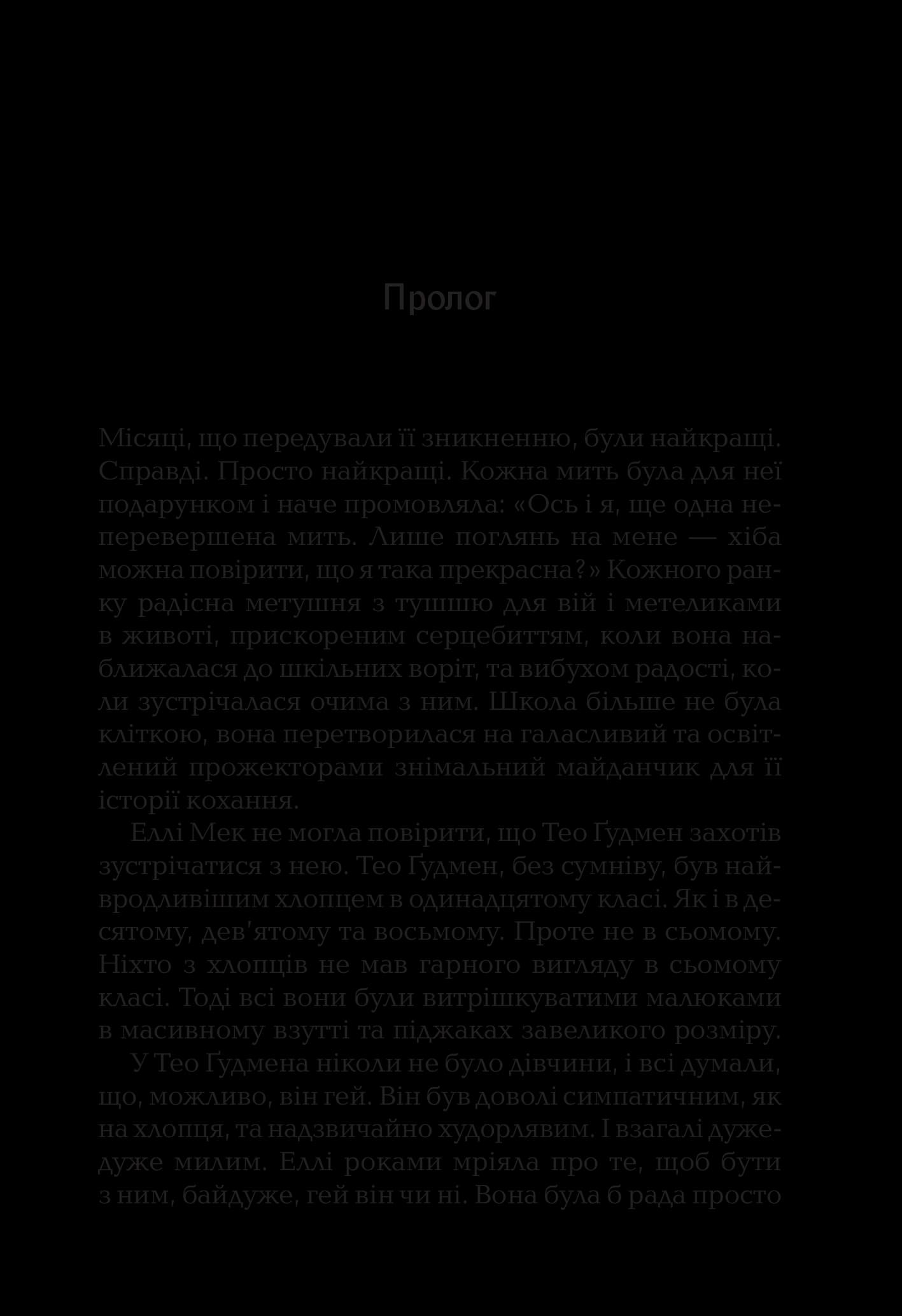 Пролог

Місяці, що передували її зникненню, були найкращі. Справді. Просто найкращі. Кожна мить була для неї подарунком і наче промовляла: «Ось і я, ще одна неперевершена мить. Лише поглянь на мене — хіба можна повірити, що я така прекрасна?» Кожного ранку радісна метушня з тушшю для вій і метеликами в животі, прискореним серцебиттям, коли вона наближалася до шкільних воріт, та вибухом радості, коли зустрічалася очима з ним. Школа більше не була кліткою, вона перетворилася на галасливий та освітлений прожекторами знімальний майданчик для її історії кохання.

Еллі Мек не могла повірити, що Тео Ґудмен захотів зустрічатися з нею. Тео Ґудмен, без сумніву, був найвродливішим хлопцем в одинадцятому класі. Як і в десятому, дев'ятому та восьмому. Проте не в сьомому. Ніхто з хлопців не мав гарного вигляду в сьомому класі. Тоді всі вони були витрішкуватими малюками в масивному взутті та піджаках завеликого розміру.

У Тео Ґудмена ніколи не було дівчини, і всі думали, що, можливо, він гей. Він був доволі симпатичним, як на хлопця, та надзвичайно худорлявим. І взагалі дуже-дуже милим. Еллі роками мріяла про те, щоб бути з ним, байдуже, гей він чи ні. Вона була б рада просто